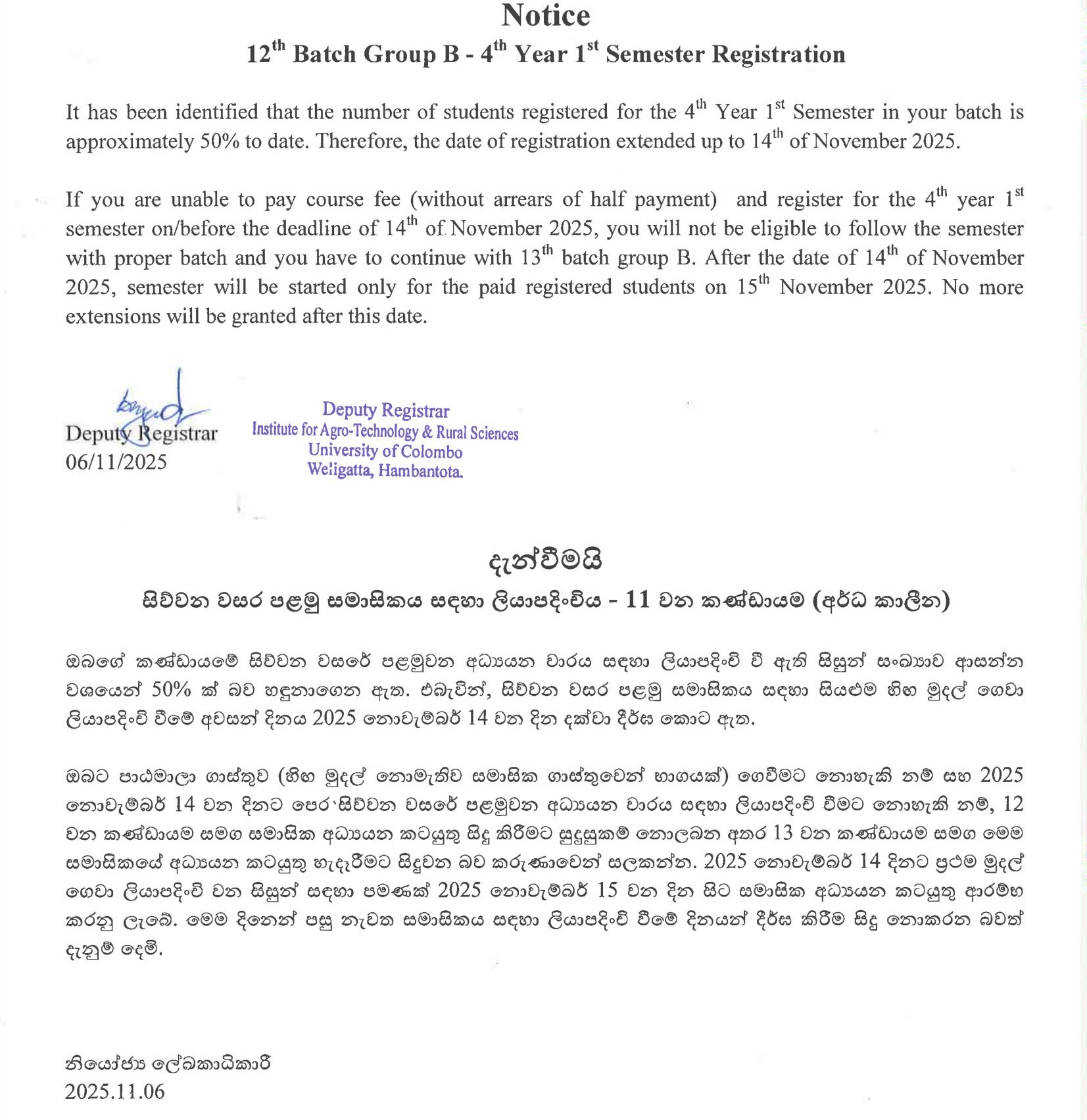 Notice
$12^{th}$ Batch Group B - $4^{th}$ Year $1^{st}$ Semester Registration

It has been identified that the number of students registered for the $4^{th}$ Year $1^{st}$ Semester in your batch is approximately 50% to date. Therefore, the date of registration extended up to $14^{th}$ of November 2025.

If you are unable to pay course fee (without arrears of half payment) and register for the $4^{th}$ year $1^{st}$ semester on/before the deadline of $14^{th}$ of November 2025, you will not be eligible to follow the semester with proper batch and you have to continue with $13^{th}$ batch group B. After the date of $14^{th}$ of November 2025, semester will be started only for the paid registered students on $15^{th}$ November 2025. No more extensions will be granted after this date.

Deputy Registrar
06/11/2025

Deputy Registrar
Institute for Agro-Technology & Rural Sciences
University of Colombo
Weligatta, Hambantota.

දැන්වීමයි
සිව්වන වසර පළමු සමාසිකය සඳහා ලියාපදිංචිය - 11 වන කණ්ඩායම (අර්ධ කාලීන)

ඔබගේ කණ්ඩායමේ සිව්වන වසරේ පළමුවන අධ්‍යයන වාරය සඳහා ලියාපදිංචි වී ඇති සිසුන් සංඛ්‍යාව ආසන්න වශයෙන් 50% ක් බව හඳුනාගෙන ඇත. එබැවින්, සිව්වන වසර පළමු සමාසිකය සඳහා සියළුම හිඟ මුදල් ගෙවා ලියාපදිංචි වීමේ අවසන් දිනය 2025 නොවැම්බර් 14 වන දින දක්වා දීර්ඝ කොට ඇත.

ඔබට පාඨමාලා ගාස්තුව (හිඟ මුදල් නොමැතිව සමාසික ගාස්තුවෙන් භාගයක්) ගෙවීමට නොහැකි නම් සහ 2025 නොවැම්බර් 14 වන දිනට පෙර සිව්වන වසරේ පළමුවන අධ්‍යයන වාරය සඳහා ලියාපදිංචි වීමට නොහැකි නම්, 12 වන කණ්ඩායම සමග සමාසික අධ්‍යයන කටයුතු සිදු කිරීමට සුදුසුකම් නොලබන අතර 13 වන කණ්ඩායම සමග මෙම සමාසිකයේ අධ්‍යයන කටයුතු හැදෑරීමට සිදුවන බව කරුණාවෙන් සලකන්න. 2025 නොවැම්බර් 14 දිනට ප්‍රථම මුදල් ගෙවා ලියාපදිංචි වන සිසුන් සඳහා පමණක් 2025 නොවැම්බර් 15 වන දින සිට සමාසික අධ්‍යයන කටයුතු ආරම්භ කරනු ලැබේ. මෙම දිනෙන් පසු නැවත සමාසිකය සඳහා ලියාපදිංචි වීමේ දිනයන් දීර්ඝ කිරීම සිදු නොකරන බවත් දැනුම් දෙමි.

නියෝජ්‍ය ලේඛකාධිකාරී
2025.11.06